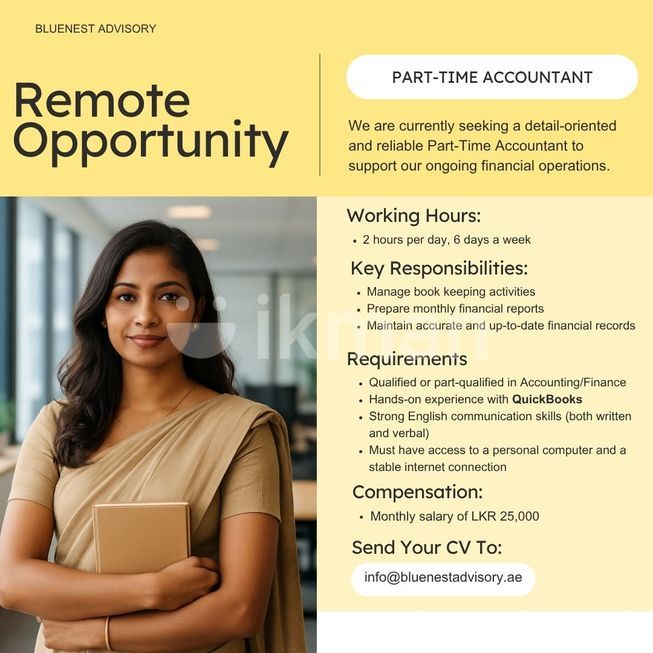 BLUENEST ADVISORY

Remote Opportunity

PART-TIME ACCOUNTANT

We are currently seeking a detail-oriented and reliable Part-Time Accountant to support our ongoing financial operations.

Working Hours:

• 2 hours per day, 6 days a week

Key Responsibilities:

• Manage book keeping activities
• Prepare monthly financial reports
• Maintain accurate and up-to-date financial records

Requirements

• Qualified or part-qualified in Accounting/Finance
• Hands-on experience with QuickBooks
• Strong English communication skills (both written and verbal)
• Must have access to a personal computer and a stable internet connection

Compensation:

• Monthly salary of LKR 25,000

Send Your CV To:

info@bluenestadvisory.ae

ikman